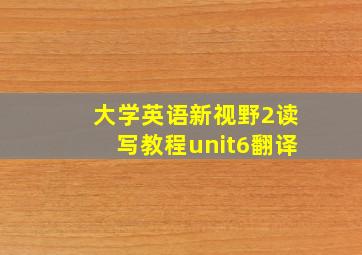 大学英语新视野2读写教程unit6翻译